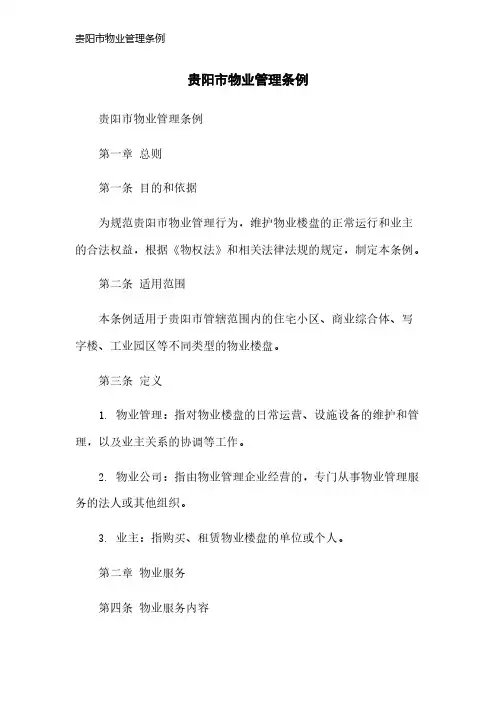 贵阳市物业管理条例

贵阳市物业管理条例

贵阳市物业管理条例

第一章 总则

第一条 目的和依据

为规范贵阳市物业管理行为，维护物业楼盘的正常运行和业主的合法权益，根据《物权法》和相关法律法规的规定，制定本条例。

第二条 适用范围

本条例适用于贵阳市管辖范围内的住宅小区、商业综合体、写字楼、工业园区等不同类型的物业楼盘。

第三条 定义

1. 物业管理：指对物业楼盘的日常运营、设施设备的维护和管理，以及业主关系的协调等工作。

2. 物业公司：指由物业管理企业经营的，专门从事物业管理服务的法人或其他组织。

3. 业主：指购买、租赁物业楼盘的单位或个人。

第二章 物业服务

第四条 物业服务内容